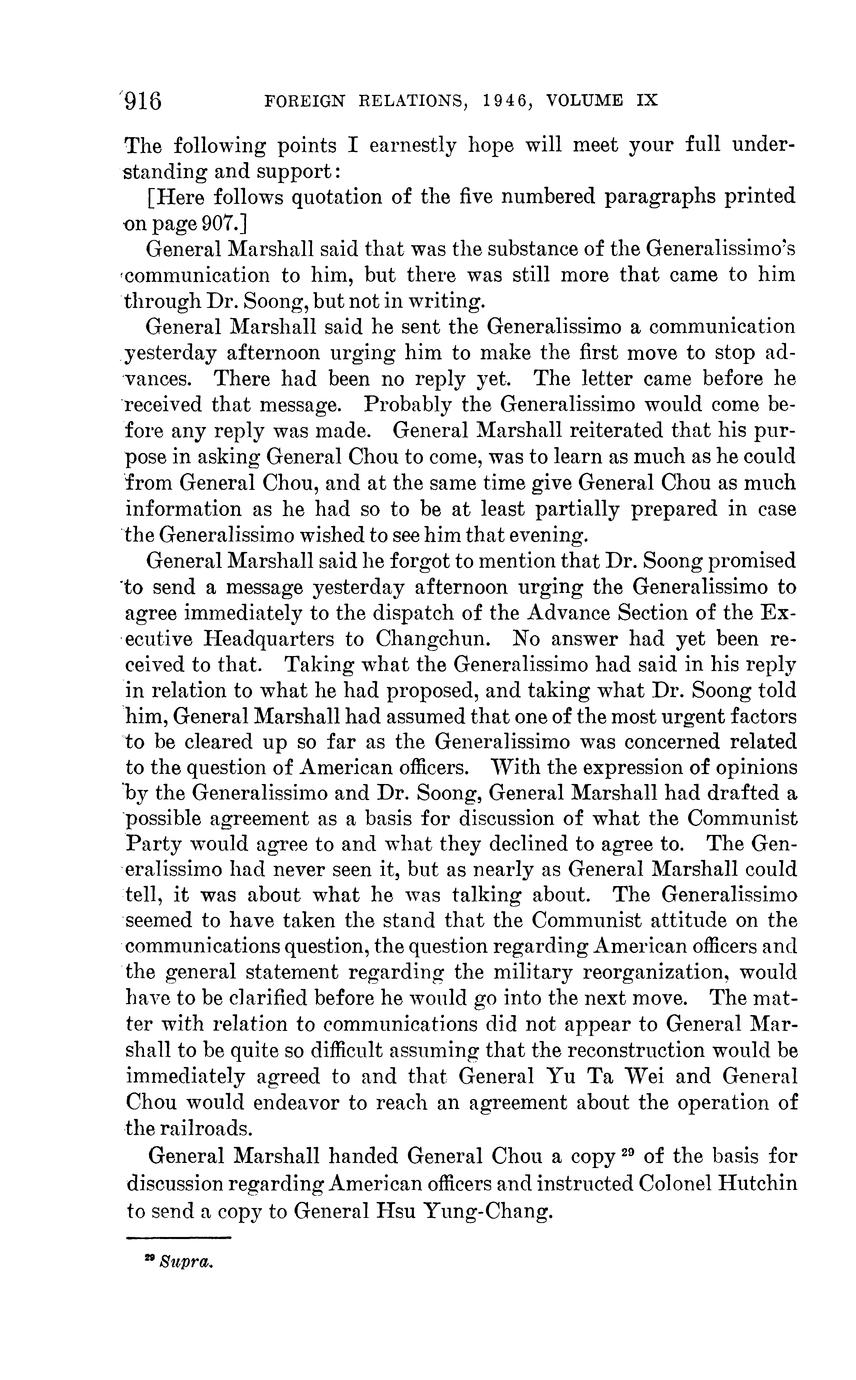 916 FOREIGN RELATIONS, 1946, VOLUME IX

The following points I earnestly hope will meet your full understanding and support:

[Here follows quotation of the five numbered paragraphs printed on page 907.]

General Marshall said that was the substance of the Generalissimo's communication to him, but there was still more that came to him through Dr. Soong, but not in writing.

General Marshall said he sent the Generalissimo a communication yesterday afternoon urging him to make the first move to stop advances. There had been no reply yet. The letter came before he received that message. Probably the Generalissimo would come before any reply was made. General Marshall reiterated that his purpose in asking General Chou to come, was to learn as much as he could from General Chou, and at the same time give General Chou as much information as he had so to be at least partially prepared in case the Generalissimo wished to see him that evening.

General Marshall said he forgot to mention that Dr. Soong promised to send a message yesterday afternoon urging the Generalissimo to agree immediately to the dispatch of the Advance Section of the Executive Headquarters to Changchun. No answer had yet been received to that. Taking what the Generalissimo had said in his reply in relation to what he had proposed, and taking what Dr. Soong told him, General Marshall had assumed that one of the most urgent factors to be cleared up so far as the Generalissimo was concerned related to the question of American officers. With the expression of opinions by the Generalissimo and Dr. Soong, General Marshall had drafted a possible agreement as a basis for discussion of what the Communist Party would agree to and what they declined to agree to. The Generalissimo had never seen it, but as nearly as General Marshall could tell, it was about what he was talking about. The Generalissimo seemed to have taken the stand that the Communist attitude on the communications question, the question regarding American officers and the general statement regarding the military reorganization, would have to be clarified before he would go into the next move. The matter with relation to communications did not appear to General Marshall to be quite so difficult assuming that the reconstruction would be immediately agreed to and that General Yu Ta Wei and General Chou would endeavor to reach an agreement about the operation of the railroads.

General Marshall handed General Chou a copy $^{29}$ of the basis for discussion regarding American officers and instructed Colonel Hutchin to send a copy to General Hsu Yung-Chang.

$^{29}$ Supra.